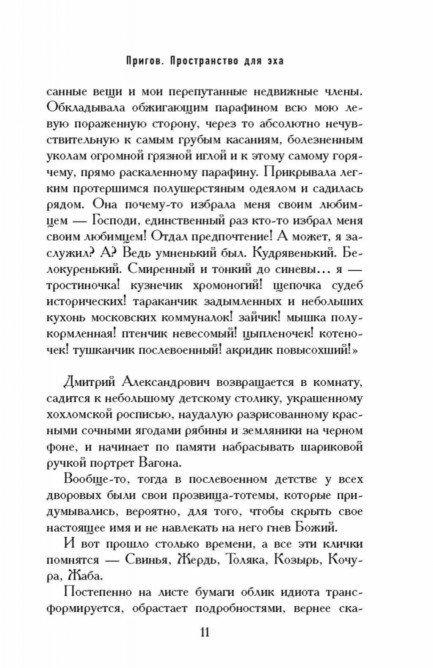 Пригов. Пространство для эха

санные вещи и мои перепутанные недвижные члены. Обкладывала обжигающим парафином всю мою левую пораженную сторону, через то абсолютно нечувствительную к самым грубым касаниям, болезненным уколам огромной грязной иглой и к этому самому горячему, прямо раскаленному парафину. Прикрывала легким протершимся полушерстяным одеялом и садилась рядом. Она почему-то избрала меня своим любимцем — Господи, единственный раз кто-то избрал меня своим любимцем! Отдал предпочтение! А может, я заслужил? А? Ведь умненький был. Кудрявенький. Белокуренький. Смиренный и тонкий до синевы... я — тростиночка! кузнечик хромоногий! щепочка судеб исторических! тараканчик задымленных и небольших кухонь московских коммуналок! зайчик! мышка полукормленная! птенчик невесомый! цыпленочек! котеночек! тушканчик послевоенный! акридик повысохший!»

Дмитрий Александрович возвращается в комнату, садится к небольшому детскому столику, украшенному хохломской росписью, наудалую разрисованному красными сочными ягодами рябины и земляники на черном фоне, и начинает по памяти набрасывать шариковой ручкой портрет Вагона.

Вообще-то, тогда в послевоенном детстве у всех дворовых были свои прозвища-тотемы, которые придумывались, вероятно, для того, чтобы скрыть свое настоящее имя и не навлекать на него гнев Божий.

И вот прошло столько времени, а все эти клички помнятся — Свинья, Жердь, Толяка, Козырь, Кочура, Жаба.

Постепенно на листе бумаги облик идиота трансформируется, обрастает подробностями, вернее ска-

11